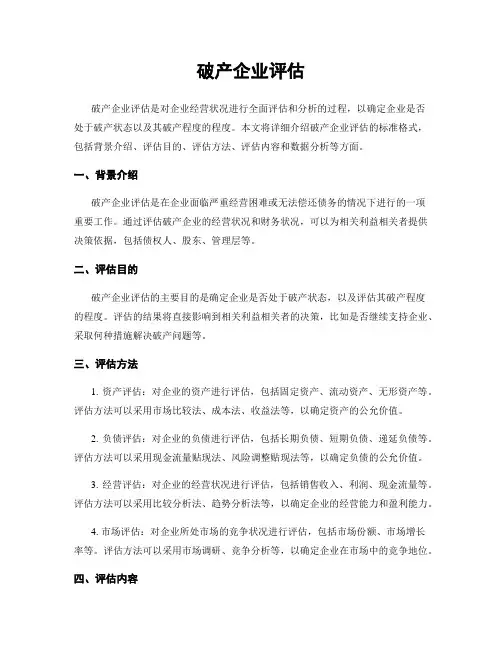 破产企业评估

破产企业评估是对企业经营状况进行全面评估和分析的过程，以确定企业是否处于破产状态以及其破产程度的程度。本文将详细介绍破产企业评估的标准格式，包括背景介绍、评估目的、评估方法、评估内容和数据分析等方面。

一、背景介绍

破产企业评估是在企业面临严重经营困难或无法偿还债务的情况下进行的一项重要工作。通过评估破产企业的经营状况和财务状况，可以为相关利益相关者提供决策依据，包括债权人、股东、管理层等。

二、评估目的

破产企业评估的主要目的是确定企业是否处于破产状态，以及评估其破产程度的程度。评估的结果将直接影响到相关利益相关者的决策，比如是否继续支持企业、采取何种措施解决破产问题等。

三、评估方法

1. 资产评估：对企业的资产进行评估，包括固定资产、流动资产、无形资产等。评估方法可以采用市场比较法、成本法、收益法等，以确定资产的公允价值。

2. 负债评估：对企业的负债进行评估，包括长期负债、短期负债、递延负债等。评估方法可以采用现金流量贴现法、风险调整贴现法等，以确定负债的公允价值。

3. 经营评估：对企业的经营状况进行评估，包括销售收入、利润、现金流量等。评估方法可以采用比较分析法、趋势分析法等，以确定企业的经营能力和盈利能力。

4. 市场评估：对企业所处市场的竞争状况进行评估，包括市场份额、市场增长率等。评估方法可以采用市场调研、竞争分析等，以确定企业在市场中的竞争地位。

四、评估内容